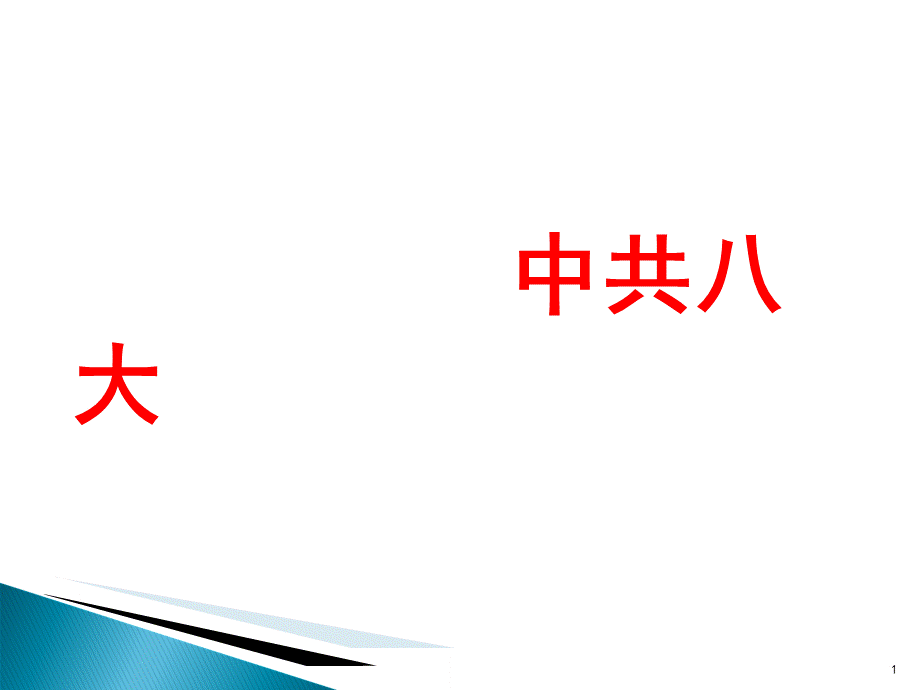 中共八大

1